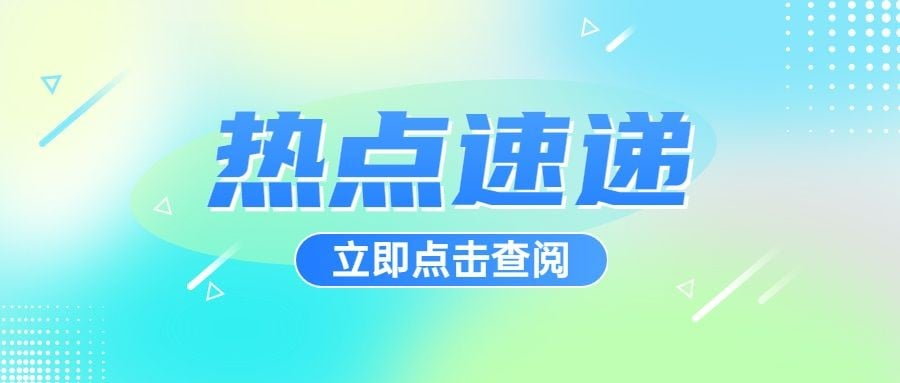 热点速递

立即点击查阅